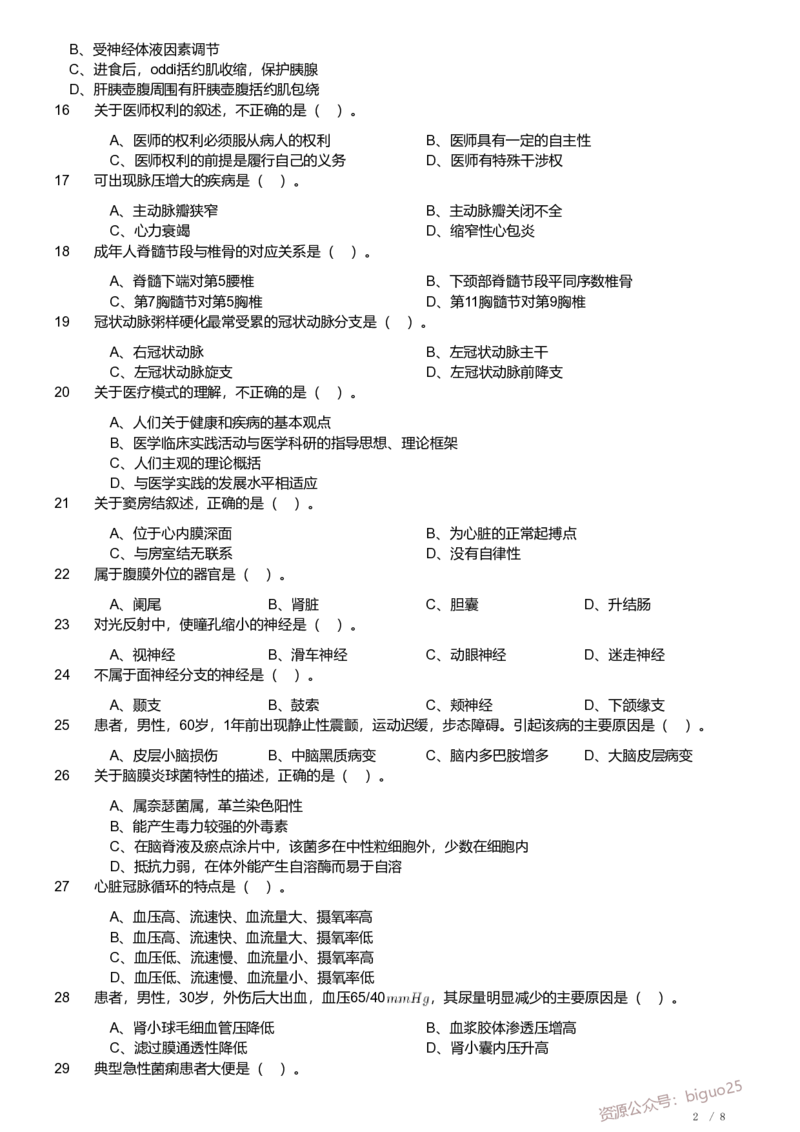 B、受神经体液因素调节
C、进食后，oddi括约肌收缩，保护胰腺
D、肝胰壶腹周围有肝胰壶腹括约肌包绕
16 关于医师权利的叙述，不正确的是（ ）。

A、医师的权利必须服从病人的权利
B、医师具有一定的自主性
C、医师权利的前提是履行自己的义务
D、医师有特殊干涉权
17 可出现脉压增大的疾病是（ ）。

A、主动脉瓣狭窄
B、主动脉瓣关闭不全
C、心力衰竭
D、缩窄性心包炎
18 成年人脊髓节段与椎骨的对应关系是（ ）。

A、脊髓下端对第5腰椎
B、下颈部脊髓节段平同序数椎骨
C、第7胸髓节对第5胸椎
D、第11胸髓节对第9胸椎
19 冠状动脉粥样硬化最常受累的冠状动脉分支是（ ）。

A、右冠状动脉
B、左冠状动脉主干
C、左冠状动脉旋支
D、左冠状动脉前降支
20 关于医疗模式的理解，不正确的是（ ）。

A、人们关于健康和疾病的基本观点
B、医学临床实践活动与医学科研的指导思想、理论框架
C、人们主观的理论概括
D、与医学实践的发展水平相适应
21 关于窦房结叙述，正确的是（ ）。

A、位于心内膜深面
B、为心脏的正常起搏点
C、与房室结无联系
D、没有自律性
22 属于腹膜外位的器官是（ ）。

A、阑尾
B、肾脏
C、胆囊
D、升结肠
23 对光反射中，使瞳孔缩小的神经是（ ）。

A、视神经
B、滑车神经
C、动眼神经
D、迷走神经
24 不属于面神经分支的神经是（ ）。

A、颞支
B、鼓索
C、颊神经
D、下颌缘支
25 患者，男性，60岁，1年前出现静止性震颤，运动迟缓，步态障碍。引起该病的主要原因是（ ）。

A、皮层小脑损伤
B、中脑黑质病变
C、脑内多巴胺增多
D、大脑皮层病变
26 关于脑膜炎球菌特性的描述，正确的是（ ）。

A、属奈瑟菌属，革兰染色阳性
B、能产生毒力较强的外毒素
C、在脑脊液及瘀点涂片中，该菌多在中性粒细胞外，少数在细胞内
D、抵抗力弱，在体外能产生自溶酶而易于自溶
27 心脏冠脉循环的特点是（ ）。

A、血压高、流速快、血流量大、摄氧率高
B、血压高、流速快、血流量大、摄氧率低
C、血压低、流速慢、血流量小、摄氧率高
D、血压低、流速慢、血流量小、摄氧率低
28 患者，男性，30岁，外伤后大出血，血压65/40$mmHg$，其尿量明显减少的主要原因是（ ）。

A、肾小球毛细血管压降低
B、血浆胶体渗透压增高
C、滤过膜通透性降低
D、肾小囊内压升高
29 典型急性菌痢患者大便是（ ）。

资源公众号：biguo25
2 / 8